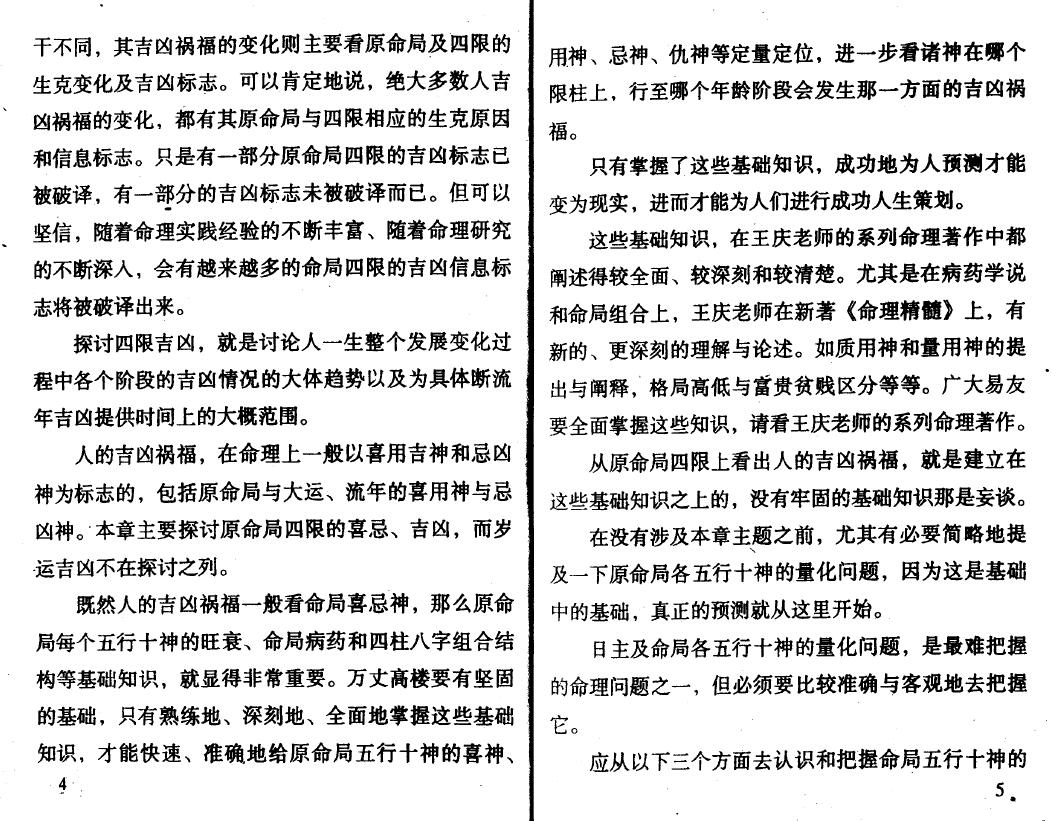 干不同，其吉凶祸福的变化则主要看原命局及四限的生克变化及吉凶标志。可以肯定地说，绝大多数人吉凶祸福的变化，都有其原命局与四限相应的生克原因和信息标志。只是有一部分原命局四限的吉凶标志已被破译，有一部分的吉凶标志未被破译而已。但可以坚信，随着命理实践经验的不断丰富、随着命理研究的不断深入，会有越来越多的命局四限的吉凶信息标志将被破译出来。

探讨四限吉凶，就是讨论人一生整个发展变化过程中各个阶段的吉凶情况的大体趋势以及为具体断流年吉凶提供时间上的大概范围。

人的吉凶祸福，在命理上一般以喜用吉神和忌凶神为标志的，包括原命局与大运、流年的喜用神与忌凶神。本章主要探讨原命局四限的喜忌、吉凶，而岁运吉凶不在探讨之列。

既然人的吉凶祸福一般看命局喜忌神，那么原命局每个五行十神的旺衰、命局病药和四柱八字组合结构等基础知识，就显得非常重要。万丈高楼要有坚固的基础，只有熟练地、深刻地、全面地掌握这些基础知识，才能快速、准确地给原命局五行十神的喜神、

4

用神、忌神、仇神等定量定位，进一步看诸神在哪个限柱上，行至哪个年龄阶段会发生那一方面的吉凶祸福。

只有掌握了这些基础知识，成功地为人预测才能变为现实，进而才能为人们进行成功人生策划。

这些基础知识，在王庆老师的系列命理著作中都阐述得较全面、较深刻和较清楚。尤其是在病药学说和命局组合上，王庆老师在新著《命理精髓》上，有新的、更深刻的理解与论述。如质用神和量用神的提出与阐释，格局高低与富贵贫贱区分等等。广大易友要全面掌握这些知识，请看王庆老师的系列命理著作。

从原命局四限上看出人的吉凶祸福，就是建立在这些基础知识之上的，没有牢固的基础知识那是妄谈。

在没有涉及本章主题之前，尤其有必要简略地提及一下原命局各五行十神的量化问题，因为这是基础中的基础，真正的预测就从这里开始。

日主及命局各五行十神的量化问题，是最难把握的命理问题之一，但必须要比较准确与客观地去把握它。

应从以下三个方面去认识和把握命局五行十神的

5